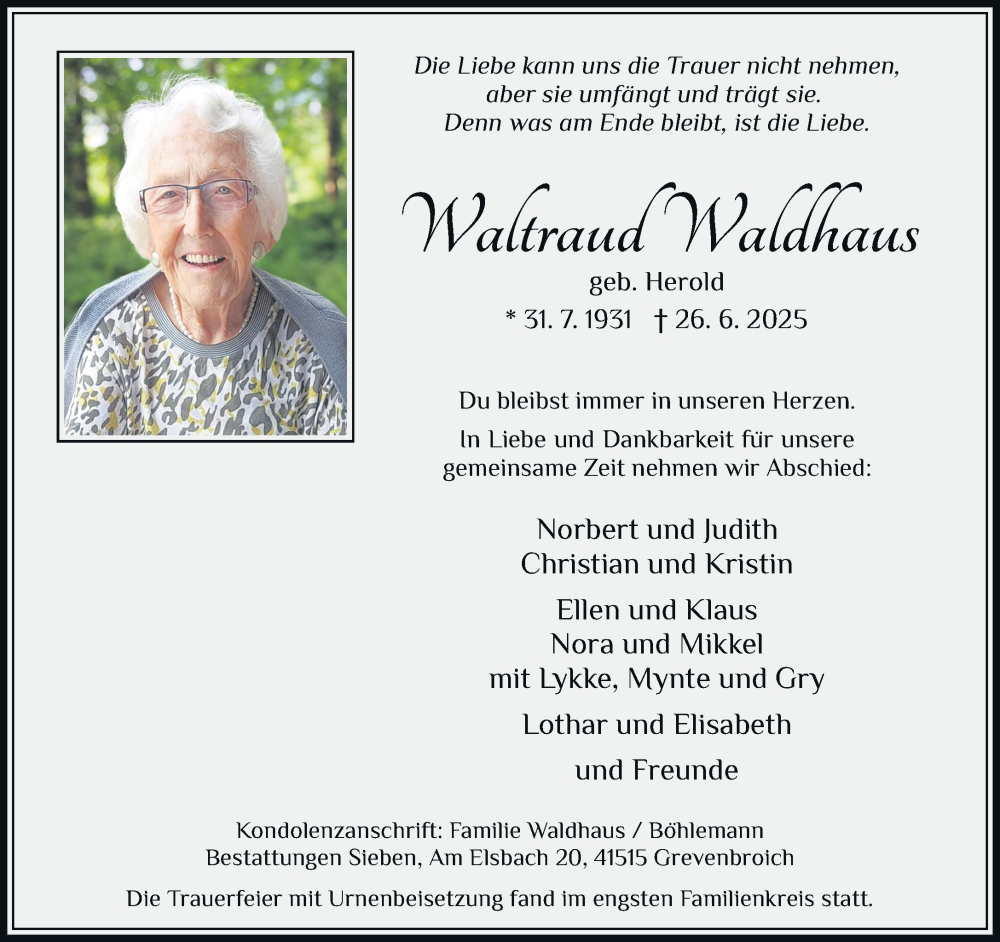 Die Liebe kann uns die Trauer nicht nehmen,
aber sie umfängt und trägt sie.
Denn was am Ende bleibt, ist die Liebe.

Waltraud Waldhaus

geb. Herold

* 31. 7. 1931 † 26. 6. 2025

Du bleibst immer in unseren Herzen.

In Liebe und Dankbarkeit für unsere gemeinsame Zeit nehmen wir Abschied:

Norbert und Judith
Christian und Kristin

Ellen und Klaus
Nora und Mikkel
mit Lykke, Mynte und Gry

Lothar und Elisabeth

und Freunde

Kondolenzanschrift: Familie Waldhaus / Böhlemann
Bestattungen Sieben, Am Elsbach 20, 41515 Grevenbroich

Die Trauerfeier mit Urnenbeisetzung fand im engsten Familienkreis statt.